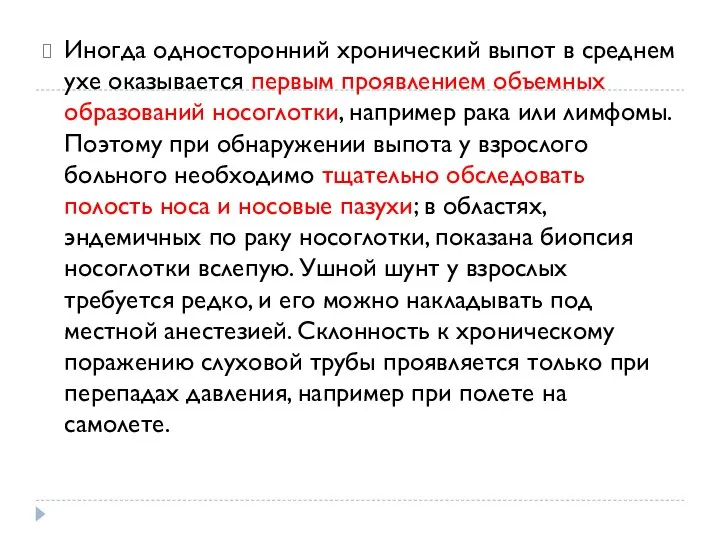 Иногда односторонний хронический выпот в среднем ухе оказывается первым проявлением объемных образований носоглотки, например рака или лимфомы. Поэтому при обнаружении выпота у взрослого больного необходимо тщательно обследовать полость носа и носовые пазухи; в областях, эндемичных по раку носоглотки, показана биопсия носоглотки вслепую. Ушной шунт у взрослых требуется редко, и его можно накладывать под местной анестезией. Склонность к хроническому поражению слуховой трубы проявляется только при перепадах давления, например при полете на самолете.